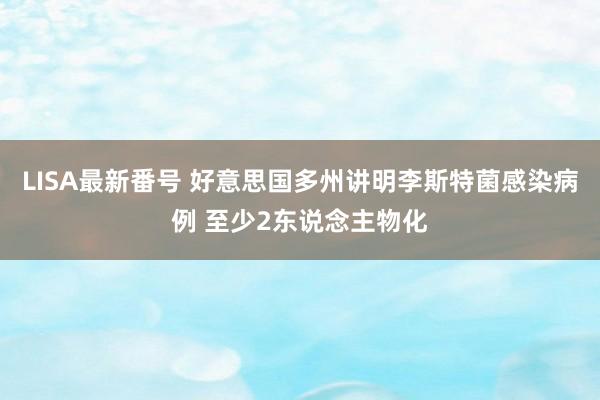 LISA最新番号 好意思国多州讲明李斯特菌感染病例 至少2东说念主物化